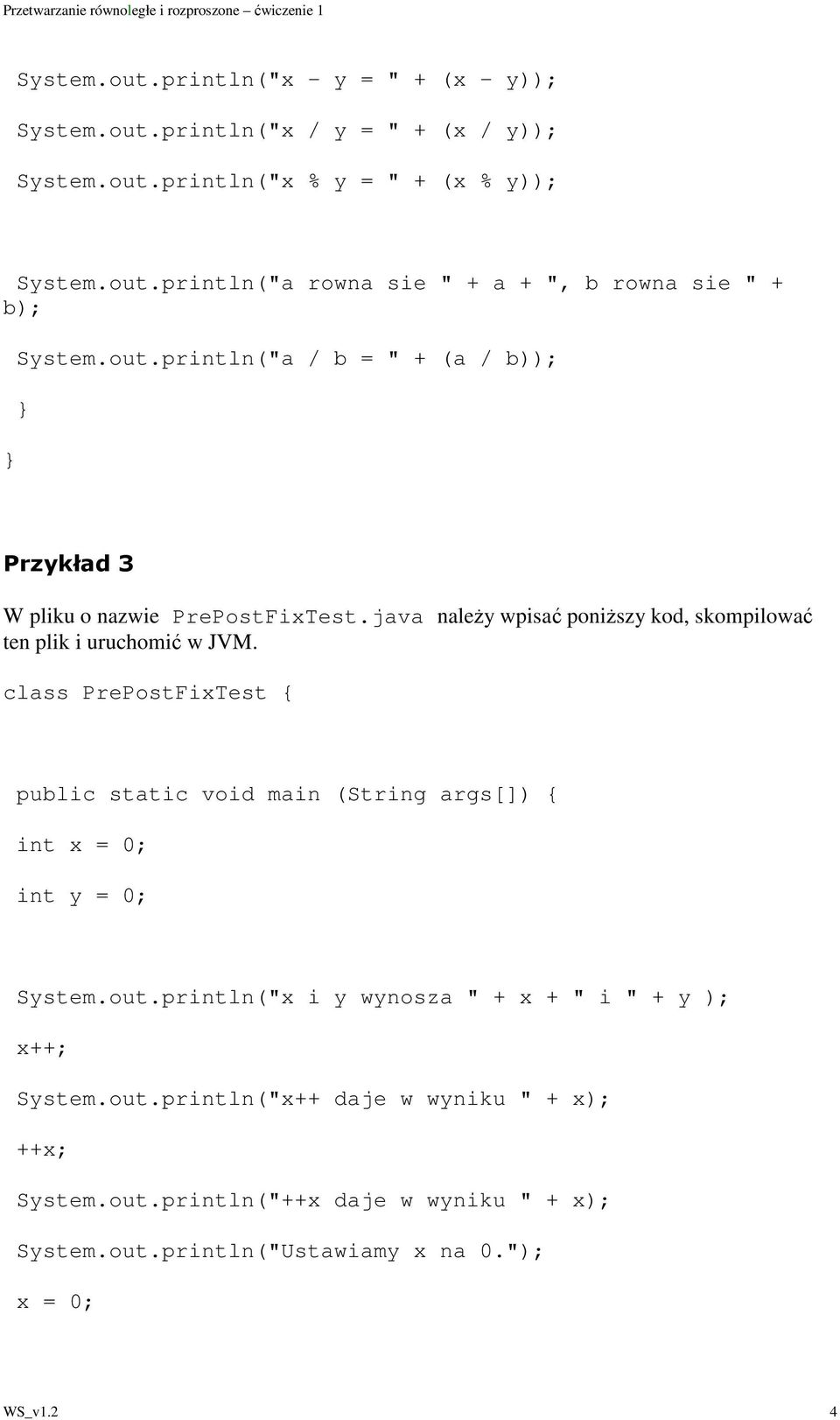 Przetwarzanie równoległe i rozproszone – ćwiczenie 1

System.out.println("x - y = " + (x - y));

System.out.println("x / y = " + (x / y));

System.out.println("x % y = " + (x % y));

System.out.println("a rowna sie " + a + ", b rowna sie " + b);

System.out.println("a / b = " + (a / b));

}

}

Przykład 3

W pliku o nazwie PrePostFixTest.java należy wpisać poniższy kod, skompilować ten plik i uruchomić w JVM.

class PrePostFixTest {

public static void main (String args[]) {

int x = 0;

int y = 0;

System.out.println("x i y wynosza " + x + " i " + y );

x++;

System.out.println("x++ daje w wyniku " + x);

++x;

System.out.println("++x daje w wyniku " + x);

System.out.println("Ustawiamy x na 0.");

x = 0;

WS_v1.2 4